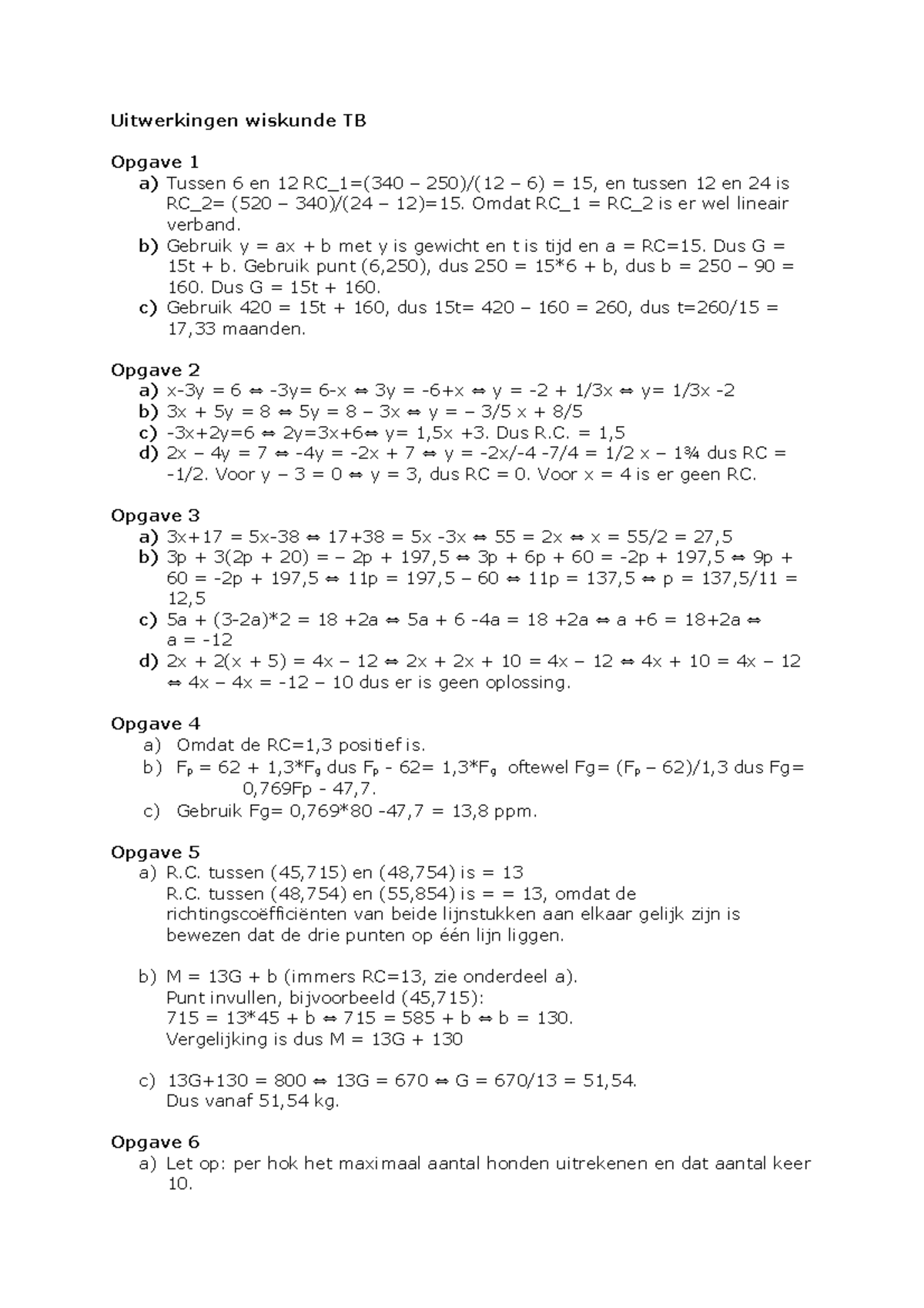 Uitwerkingen wiskunde TB

Opgave 1

a) Tussen 6 en 12 RC_1=(340 – 250)/(12 – 6) = 15, en tussen 12 en 24 is RC_2= (520 – 340)/(24 – 12)=15. Omdat RC_1 = RC_2 is er wel lineair verband.

b) Gebruik y = ax + b met y is gewicht en t is tijd en a = RC=15. Dus G = 15t + b. Gebruik punt (6,250), dus 250 = 15*6 + b, dus b = 250 – 90 = 160. Dus G = 15t + 160.

c) Gebruik 420 = 15t + 160, dus 15t= 420 – 160 = 260, dus t=260/15 = 17,33 maanden.

Opgave 2

a) x-3y = 6 ⇔ -3y= 6-x ⇔ 3y = -6+x ⇔ y = -2 + 1/3x ⇔ y= 1/3x -2

b) 3x + 5y = 8 ⇔ 5y = 8 – 3x ⇔ y = – 3/5 x + 8/5

c) -3x+2y=6 ⇔ 2y=3x+6⇔ y= 1,5x +3. Dus R.C. = 1,5

d) 2x – 4y = 7 ⇔ -4y = -2x + 7 ⇔ y = -2x/-4 -7/4 = 1/2 x – 1¾ dus RC = -1/2. Voor y – 3 = 0 ⇔ y = 3, dus RC = 0. Voor x = 4 is er geen RC.

Opgave 3

a) 3x+17 = 5x-38 ⇔ 17+38 = 5x -3x ⇔ 55 = 2x ⇔ x = 55/2 = 27,5

b) 3p + 3(2p + 20) = – 2p + 197,5 ⇔ 3p + 6p + 60 = -2p + 197,5 ⇔ 9p + 60 = -2p + 197,5 ⇔ 11p = 197,5 – 60 ⇔ 11p = 137,5 ⇔ p = 137,5/11 = 12,5

c) 5a + (3-2a)*2 = 18 +2a ⇔ 5a + 6 -4a = 18 +2a ⇔ a +6 = 18+2a ⇔ a = -12

d) 2x + 2(x + 5) = 4x – 12 ⇔ 2x + 2x + 10 = 4x – 12 ⇔ 4x + 10 = 4x – 12 ⇔ 4x – 4x = -12 – 10 dus er is geen oplossing.

Opgave 4

a) Omdat de RC=1,3 positief is.

b) $F_p$ = 62 + 1,3*$F_g$ dus $F_p$ - 62= 1,3*$F_g$ oftewel Fg= ($F_p$ – 62)/1,3 dus Fg= 0,769Fp - 47,7.

c) Gebruik Fg= 0,769*80 -47,7 = 13,8 ppm.

Opgave 5

a) R.C. tussen (45,715) en (48,754) is = 13
R.C. tussen (48,754) en (55,854) is = = 13, omdat de richtingscoëfficiënten van beide lijnstukken aan elkaar gelijk zijn is bewezen dat de drie punten op één lijn liggen.

b) M = 13G + b (immers RC=13, zie onderdeel a).
Punt invullen, bijvoorbeeld (45,715):
715 = 13*45 + b ⇔ 715 = 585 + b ⇔ b = 130.
Vergelijking is dus M = 13G + 130

c) 13G+130 = 800 ⇔ 13G = 670 ⇔ G = 670/13 = 51,54.
Dus vanaf 51,54 kg.

Opgave 6

a) Let op: per hok het maximaal aantal honden uitrekenen en dat aantal keer 10.